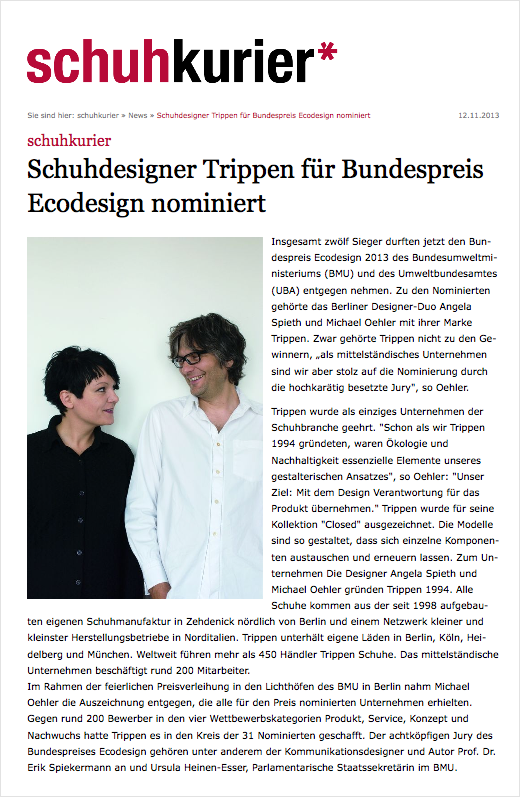 schuhkurier*

Sie sind hier: schuhkurier » News » Schuhdesigner Trippen für Bundespreis Ecodesign nominiert

12.11.2013

schuhkurier

Schuhdesigner Trippen für Bundespreis Ecodesign nominiert

Insgesamt zwölf Sieger durften jetzt den Bundespreis Ecodesign 2013 des Bundesumweltministeriums (BMU) und des Umweltbundesamtes (UBA) entgegen nehmen. Zu den Nominierten gehörte das Berliner Designer-Duo Angela Spieth und Michael Oehler mit ihrer Marke Trippen. Zwar gehörte Trippen nicht zu den Gewinnern, „als mittelständisches Unternehmen sind wir aber stolz auf die Nominierung durch die hochkarätig besetzte Jury", so Oehler.

Trippen wurde als einziges Unternehmen der Schuhbranche geehrt. "Schon als wir Trippen 1994 gründeten, waren Ökologie und Nachhaltigkeit essenzielle Elemente unseres gestalterischen Ansatzes", so Oehler: "Unser Ziel: Mit dem Design Verantwortung für das Produkt übernehmen." Trippen wurde für seine Kollektion "Closed" ausgezeichnet. Die Modelle sind so gestaltet, dass sich einzelne Komponenten austauschen und erneuern lassen. Zum Unternehmen Die Designer Angela Spieth und Michael Oehler gründen Trippen 1994. Alle Schuhe kommen aus der seit 1998 aufgebauten eigenen Schuhmanufaktur in Zehdenick nördlich von Berlin und einem Netzwerk kleiner und kleinster Herstellungsbetriebe in Norditalien. Trippen unterhält eigene Läden in Berlin, Köln, Heidelberg und München. Weltweit führen mehr als 450 Händler Trippen Schuhe. Das mittelständische Unternehmen beschäftigt rund 200 Mitarbeiter.
Im Rahmen der feierlichen Preisverleihung in den Lichthöfen des BMU in Berlin nahm Michael Oehler die Auszeichnung entgegen, die alle für den Preis nominierten Unternehmen erhielten. Gegen rund 200 Bewerber in den vier Wettbewerbskategorien Produkt, Service, Konzept und Nachwuchs hatte Trippen es in den Kreis der 31 Nominierten geschafft. Der achtköpfigen Jury des Bundespreises Ecodesign gehören unter anderem der Kommunikationsdesigner und Autor Prof. Dr. Erik Spiekermann an und Ursula Heinen-Esser, Parlamentarische Staatssekretärin im BMU.